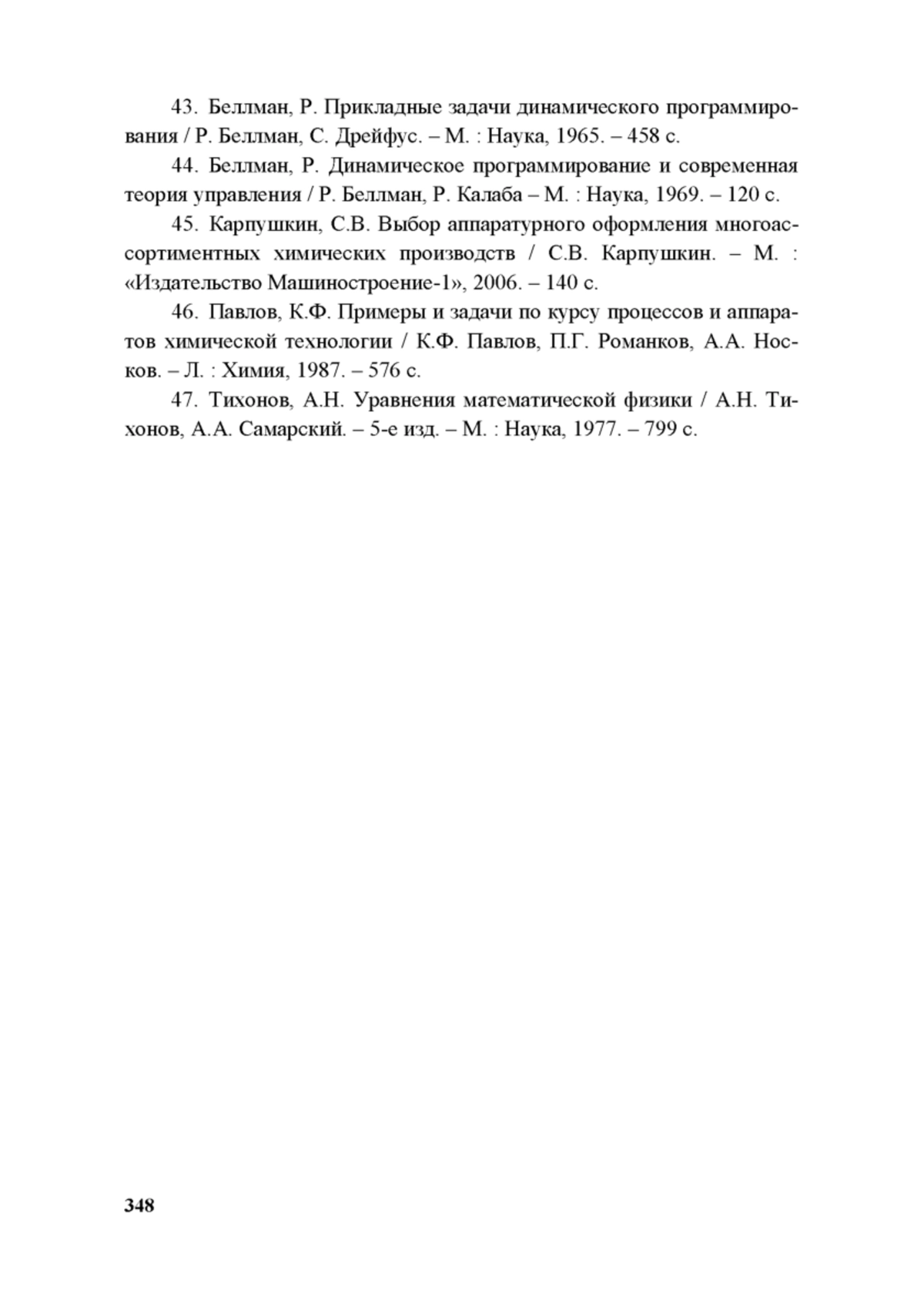 43. Беллман, Р. Прикладные задачи динамического программирования / Р. Беллман, С. Дрейфус. – М. : Наука, 1965. – 458 с.

44. Беллман, Р. Динамическое программирование и современная теория управления / Р. Беллман, Р. Калаба – М. : Наука, 1969. – 120 с.

45. Карпушкин, С.В. Выбор аппаратурного оформления многоассортиментных химических производств / С.В. Карпушкин. – М. : «Издательство Машиностроение-1», 2006. – 140 с.

46. Павлов, К.Ф. Примеры и задачи по курсу процессов и аппаратов химической технологии / К.Ф. Павлов, П.Г. Романков, А.А. Носков. – Л. : Химия, 1987. – 576 с.

47. Тихонов, А.Н. Уравнения математической физики / А.Н. Тихонов, А.А. Самарский. – 5-е изд. – М. : Наука, 1977. – 799 с.

348